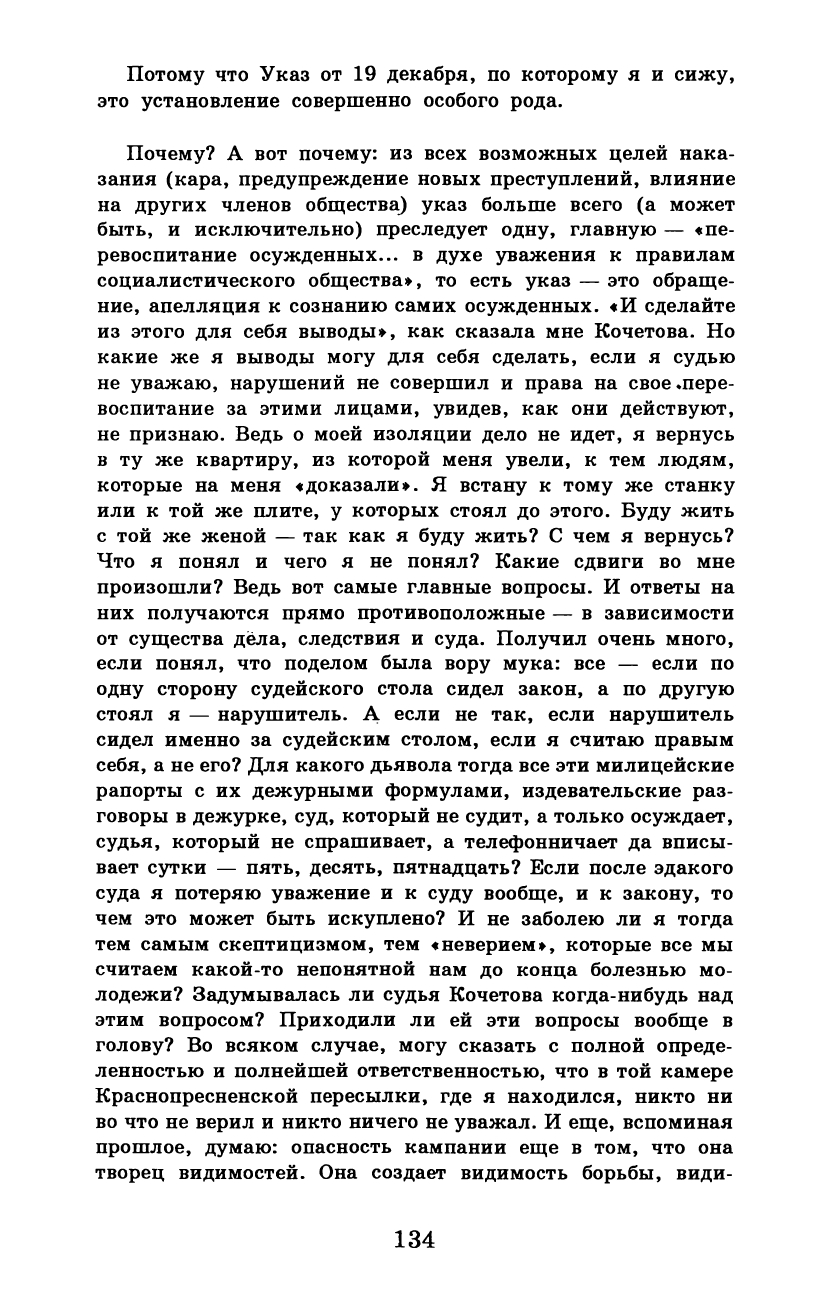 Потому что Указ от 19 декабря, по которому я и сижу, это установление совершенно особого рода.

Почему? А вот почему: из всех возможных целей наказания (кара, предупреждение новых преступлений, влияние на других членов общества) указ больше всего (а может быть, и исключительно) преследует одну, главную — «перевоспитание осужденных... в духе уважения к правилам социалистического общества», то есть указ — это обращение, апелляция к сознанию самих осужденных. «И сделайте из этого для себя выводы», как сказала мне Кочетова. Но какие же я выводы могу для себя сделать, если я судью не уважаю, нарушений не совершил и права на свое перевоспитание за этими лицами, увидев, как они действуют, не признаю. Ведь о моей изоляции дело не идет, я вернусь в ту же квартиру, из которой меня увели, к тем людям, которые на меня «доказали». Я встану к тому же станку или к той же плите, у которых стоял до этого. Буду жить с той же женой — так как я буду жить? С чем я вернусь? Что я понял и чего я не понял? Какие сдвиги во мне произошли? Ведь вот самые главные вопросы. И ответы на них получаются прямо противоположные — в зависимости от существа дела, следствия и суда. Получил очень много, если понял, что поделом была вору мука: все — если по одну сторону судейского стола сидел закон, а по другую стоял я — нарушитель. А если не так, если нарушитель сидел именно за судейским столом, если я считаю правым себя, а не его? Для какого дьявола тогда все эти милицейские рапорты с их дежурными формулами, издевательские разговоры в дежурке, суд, который не судит, а только осуждает, судья, который не спрашивает, а телефонничает да вписывает сутки — пять, десять, пятнадцать? Если после эдакого суда я потеряю уважение и к суду вообще, и к закону, то чем это может быть искуплено? И не заболею ли я тогда тем самым скептицизмом, тем «неверием», которые все мы считаем какой-то непонятной нам до конца болезнью молодежи? Задумывалась ли судья Кочетова когда-нибудь над этим вопросом? Приходили ли ей эти вопросы вообще в голову? Во всяком случае, могу сказать с полной определенностью и полнейшей ответственностью, что в той камере Краснопресненской пересылки, где я находился, никто ни во что не верил и никто ничего не уважал. И еще, вспоминая прошлое, думаю: опасность кампании еще в том, что она творец видимостей. Она создает видимость борьбы, види-

134